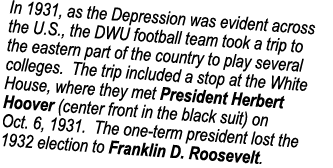 In 1931, as the Depression was evident across the U.S., the DWU football team took a trip to the eastern part of the country to play several colleges. The trip included a stop at the White House, where they met President Herbert Hoover (center front in the black suit) on Oct. 6, 1931. The one-term president lost the 1932 election to Franklin D. Roosevelt.